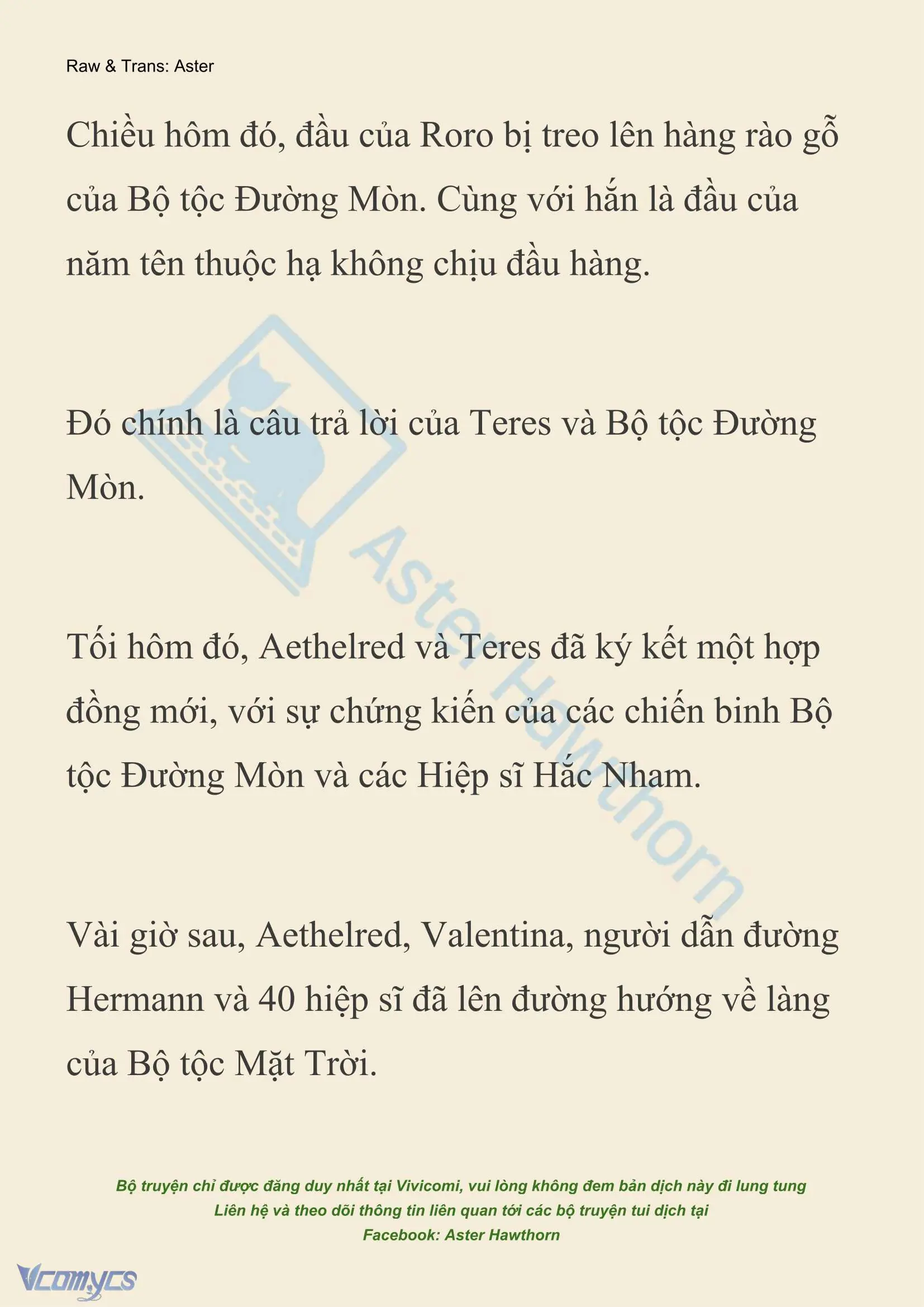 Raw & Trans: Aster

Chiều hôm đó, đầu của Roro bị treo lên hàng rào gỗ của Bộ tộc Đường Mòn. Cùng với hắn là đầu của năm tên thuộc hạ không chịu đầu hàng.

Đó chính là câu trả lời của Teres và Bộ tộc Đường Mòn.

Tối hôm đó, Aethelred và Teres đã ký kết một hợp đồng mới, với sự chứng kiến của các chiến binh Bộ tộc Đường Mòn và các Hiệp sĩ Hắc Nham.

Vài giờ sau, Aethelred, Valentina, người dẫn đường Hermann và 40 hiệp sĩ đã lên đường hướng về làng của Bộ tộc Mặt Trời.

Aster Hawthorn

Bộ truyện chỉ được đăng duy nhất tại Vivicomi, vui lòng không đem bản dịch này đi lung tung
Liên hệ và theo dõi thông tin liên quan tới các bộ truyện tui dịch tại
Facebook: Aster Hawthorn

Vcomycs